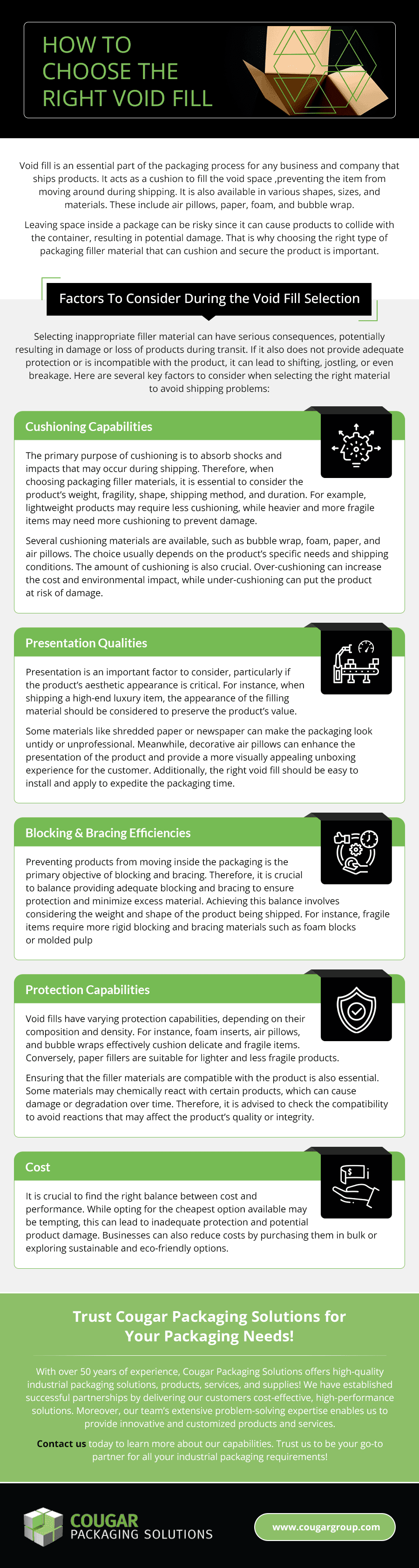 HOW TO CHOOSE THE RIGHT VOID FILL

Void fill is an essential part of the packaging process for any business and company that ships products. It acts as a cushion to fill the void space ,preventing the item from moving around during shipping. It is also available in various shapes, sizes, and materials. These include air pillows, paper, foam, and bubble wrap.

Leaving space inside a package can be risky since it can cause products to collide with the container, resulting in potential damage. That is why choosing the right type of packaging filler material that can cushion and secure the product is important.

Factors To Consider During the Void Fill Selection

Selecting inappropriate filler material can have serious consequences, potentially resulting in damage or loss of products during transit. If it also does not provide adequate protection or is incompatible with the product, it can lead to shifting, jostling, or even breakage. Here are several key factors to consider when selecting the right material to avoid shipping problems:

Cushioning Capabilities

The primary purpose of cushioning is to absorb shocks and impacts that may occur during shipping. Therefore, when choosing packaging filler materials, it is essential to consider the product's weight, fragility, shape, shipping method, and duration. For example, lightweight products may require less cushioning, while heavier and more fragile items may need more cushioning to prevent damage.

Several cushioning materials are available, such as bubble wrap, foam, paper, and air pillows. The choice usually depends on the product's specific needs and shipping conditions. The amount of cushioning is also crucial. Over-cushioning can increase the cost and environmental impact, while under-cushioning can put the product at risk of damage.

Presentation Qualities

Presentation is an important factor to consider, particularly if the product's aesthetic appearance is critical. For instance, when shipping a high-end luxury item, the appearance of the filling material should be considered to preserve the product's value.

Some materials like shredded paper or newspaper can make the packaging look untidy or unprofessional. Meanwhile, decorative air pillows can enhance the presentation of the product and provide a more visually appealing unboxing experience for the customer. Additionally, the right void fill should be easy to install and apply to expedite the packaging time.

Blocking & Bracing Efficiencies

Preventing products from moving inside the packaging is the primary objective of blocking and bracing. Therefore, it is crucial to balance providing adequate blocking and bracing to ensure protection and minimize excess material. Achieving this balance involves considering the weight and shape of the product being shipped. For instance, fragile items require more rigid blocking and bracing materials such as foam blocks or molded pulp

Protection Capabilities

Void fills have varying protection capabilities, depending on their composition and density. For instance, foam inserts, air pillows, and bubble wraps effectively cushion delicate and fragile items. Conversely, paper fillers are suitable for lighter and less fragile products.

Ensuring that the filler materials are compatible with the product is also essential. Some materials may chemically react with certain products, which can cause damage or degradation over time. Therefore, it is advised to check the compatibility to avoid reactions that may affect the product's quality or integrity.

Cost

It is crucial to find the right balance between cost and performance. While opting for the cheapest option available may be tempting, this can lead to inadequate protection and potential product damage. Businesses can also reduce costs by purchasing them in bulk or exploring sustainable and eco-friendly options.

Trust Cougar Packaging Solutions for Your Packaging Needs!

With over 50 years of experience, Cougar Packaging Solutions offers high-quality industrial packaging solutions, products, services, and supplies! We have established successful partnerships by delivering our customers cost-effective, high-performance solutions. Moreover, our team's extensive problem-solving expertise enables us to provide innovative and customized products and services.

Contact us today to learn more about our capabilities. Trust us to be your go-to partner for all your industrial packaging requirements!

COUGAR PACKAGING SOLUTIONS

www.cougargroup.com